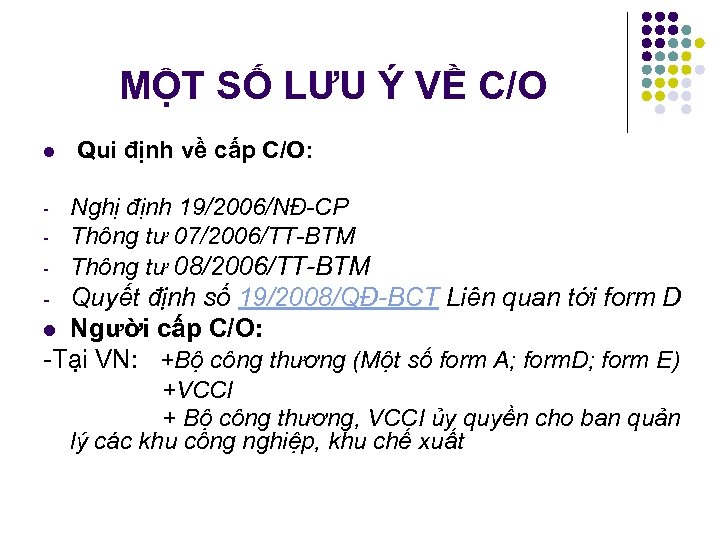 MỘT SỐ LƯU Ý VỀ C/O

• Qui định về cấp C/O:

- Nghị định 19/2006/NĐ-CP
- Thông tư 07/2006/TT-BTM
- Thông tư 08/2006/TT-BTM
- Quyết định số 19/2008/QĐ-BCT Liên quan tới form D

• Người cấp C/O:

-Tại VN: +Bộ công thương (Một số form A; formD; form E)
+VCCI
+ Bộ công thương, VCCI ủy quyền cho ban quản lý các khu công nghiệp, khu chế xuất